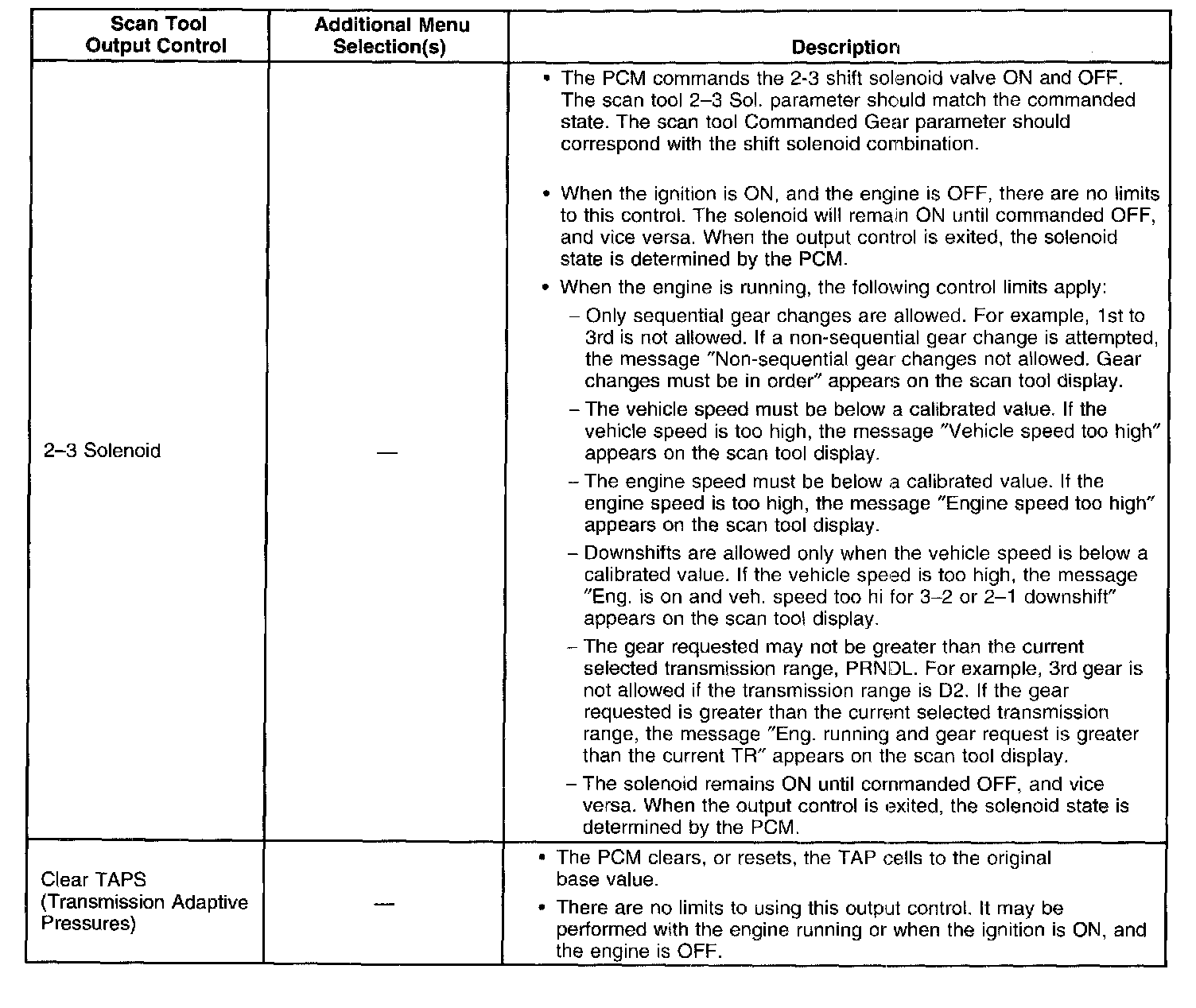 | Scan Tool Output Control | Additional Menu Selection(s) | Description |
|---|---|---|
| 2–3 Solenoid | — | • The PCM commands the 2-3 shift solenoid valve ON and OFF. The scan tool 2–3 Sol. parameter should match the commanded state. The scan tool Commanded Gear parameter should correspond with the shift solenoid combination. • When the ignition is ON, and the engine is OFF, there are no limits to this control. The solenoid will remain ON until commanded OFF, and vice versa. When the output control is exited, the solenoid state is determined by the PCM. • When the engine is running, the following control limits apply: – Only sequential gear changes are allowed. For example, 1st to 3rd is not allowed. If a non-sequential gear change is attempted, the message "Non-sequential gear changes not allowed. Gear changes must be in order" appears on the scan tool display. – The vehicle speed must be below a calibrated value. If the vehicle speed is too high, the message "Vehicle speed too high" appears on the scan tool display. – The engine speed must be below a calibrated value. If the engine speed is too high, the message "Engine speed too high" appears on the scan tool display. – Downshifts are allowed only when the vehicle speed is below a calibrated value. If the vehicle speed is too high, the message "Eng. is on and veh. speed too hi for 3–2 or 2–1 downshift" appears on the scan tool display. – The gear requested may not be greater than the current selected transmission range, PRNDL. For example, 3rd gear is not allowed if the transmission range is D2. If the gear requested is greater than the current selected transmission range, the message "Eng. running and gear request is greater than the current TR" appears on the scan tool display. – The solenoid remains ON until commanded OFF, and vice versa. When the output control is exited, the solenoid state is determined by the PCM. |
| Clear TAPS (Transmission Adaptive Pressures) | — | • The PCM clears, or resets, the TAP cells to the original base value. • There are no limits to using this output control. It may be performed with the engine running or when the ignition is ON, and the engine is OFF. |